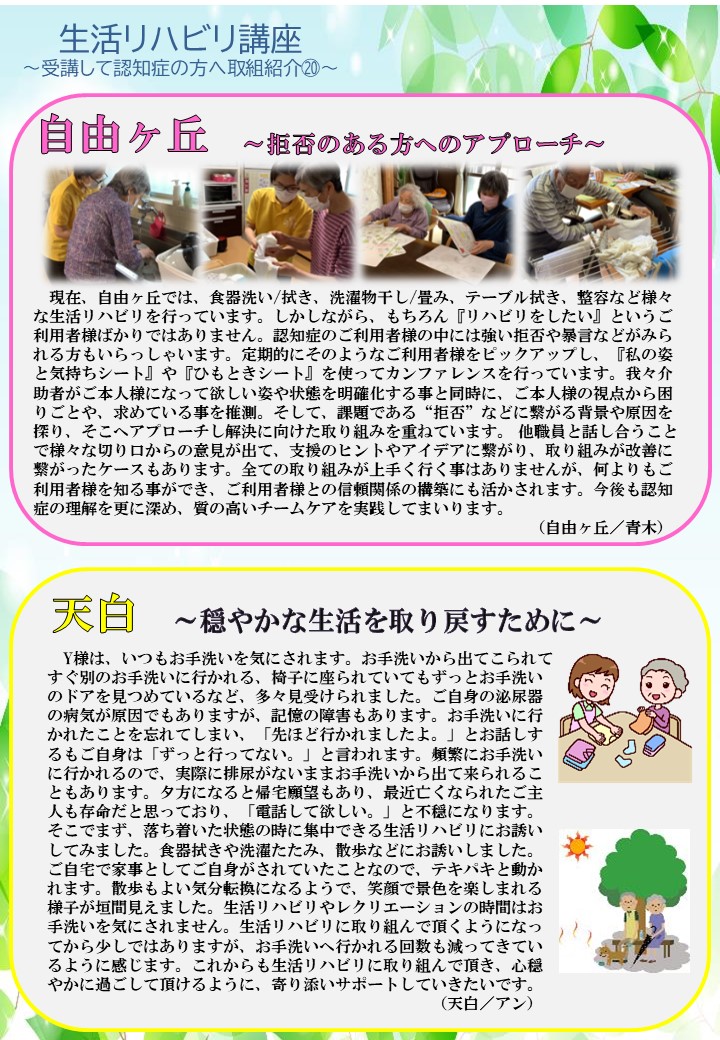 生活リハビリ講座
～受講して認知症の方へ取組紹介⑳～

自由ヶ丘　～拒否のある方へのアプローチ～

現在、自由ヶ丘では、食器洗い/拭き、洗濯物干し/畳み、テーブル拭き、整容など様々な生活リハビリを行っています。しかしながら、もちろん『リハビリをしたい』というご利用者様ばかりではありません。認知症のご利用者様の中には強い拒否や暴言などがみられる方もいらっしゃいます。定期的にそのようなご利用者様をピックアップし、『私の姿と気持ちシート』や『ひもときシート』を使ってカンファレンスを行っています。我々介助者がご本人様になって欲しい姿や状態を明確化する事と同時に、ご本人様の視点から困りごとや、求めている事を推測。そして、課題である“拒否”などに繋がる背景や原因を探り、そこへアプローチし解決に向けた取り組みを重ねています。 他職員と話し合うことで様々な切り口からの意見が出て、支援のヒントやアイデアに繋がり、取り組みが改善に繋がったケースもあります。全ての取り組みが上手く行く事はありませんが、何よりもご利用者様を知る事ができ、ご利用者様との信頼関係の構築にも活かされます。今後も認知症の理解を更に深め、質の高いチームケアを実践してまいります。
（自由ヶ丘／青木）

天白　～穏やかな生活を取り戻すために～

Y様は、いつもお手洗いを気にされます。お手洗いから出てこられてすぐ別のお手洗いに行かれる、椅子に座られていてもずっとお手洗いのドアを見つめているなど、多々見受けられました。ご自身の泌尿器の病気が原因でもありますが、記憶の障害もあります。お手洗いに行かれたことを忘れてしまい、「先ほど行かれましたよ。」とお話しするもご自身は「ずっと行ってない。」と言われます。頻繁にお手洗いに行かれるので、実際に排尿がないままお手洗いから出て来られることもあります。夕方になると帰宅願望もあり、最近亡くなられたご主人も存命だと思っており、「電話して欲しい。」と不穏になります。そこでまず、落ち着いた状態の時に集中できる生活リハビリにお誘いしてみました。食器拭きや洗濯たたみ、散歩などにお誘いしました。ご自宅で家事としてご自身がされていたことなので、テキパキと動かれます。散歩もよい気分転換になるようで、笑顔で景色を楽しまれる様子が垣間見えました。生活リハビリやレクリエーションの時間はお手洗いを気にされません。生活リハビリに取り組んで頂くようになってから少しではありますが、お手洗いへ行かれる回数も減ってきているように感じます。これからも生活リハビリに取り組んで頂き、心穏やかに過ごして頂けるように、寄り添いサポートしていきたいです。
（天白／アン）